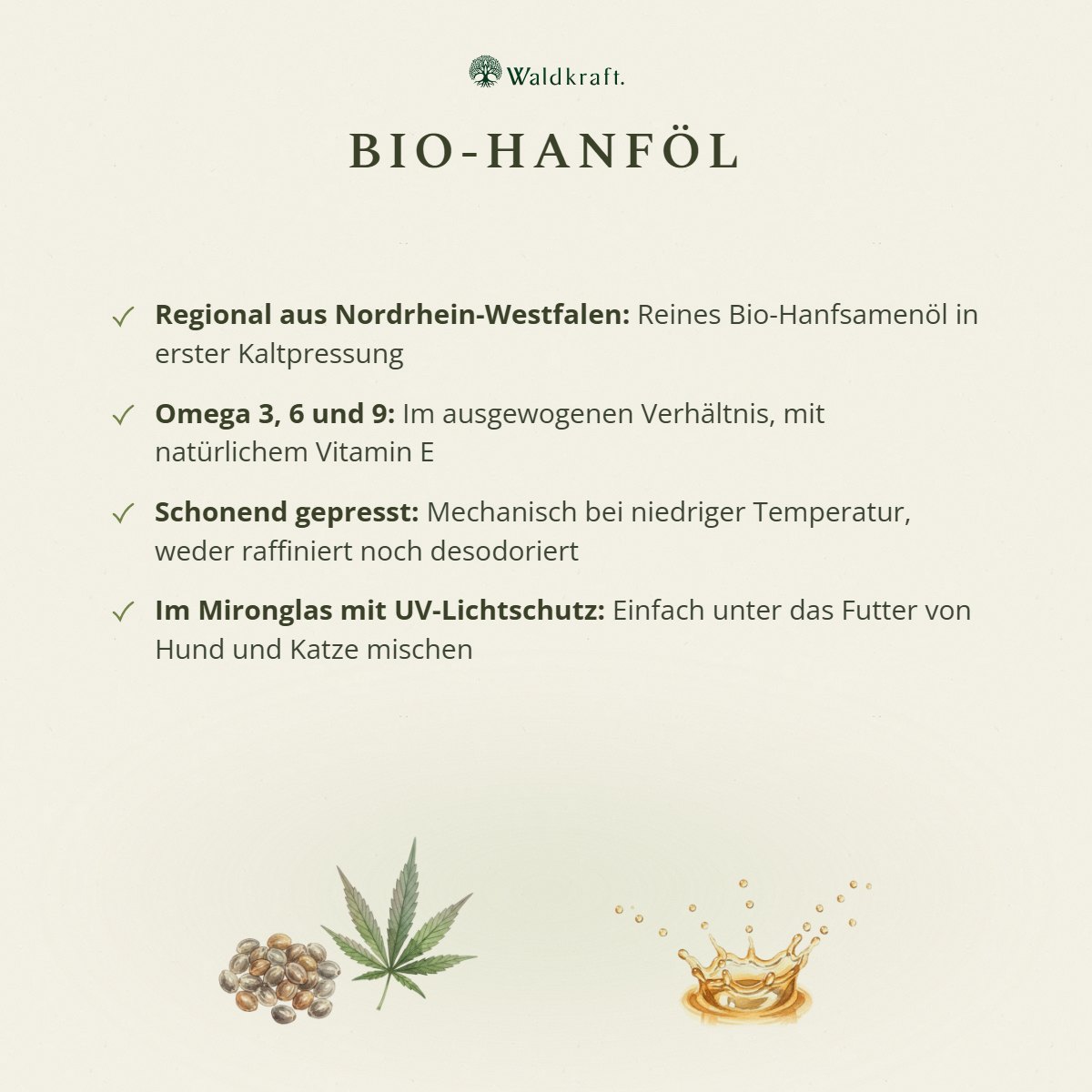 Waldkraft.

BIO-HANFÖL

✓ Regional aus Nordrhein-Westfalen: Reines Bio-Hanfsamenöl in erster Kaltpressung

✓ Omega 3, 6 und 9: Im ausgewogenen Verhältnis, mit natürlichem Vitamin E

✓ Schonend gepresst: Mechanisch bei niedriger Temperatur, weder raffiniert noch desodoriert

✓ Im Mironglas mit UV-Lichtschutz: Einfach unter das Futter von Hund und Katze mischen